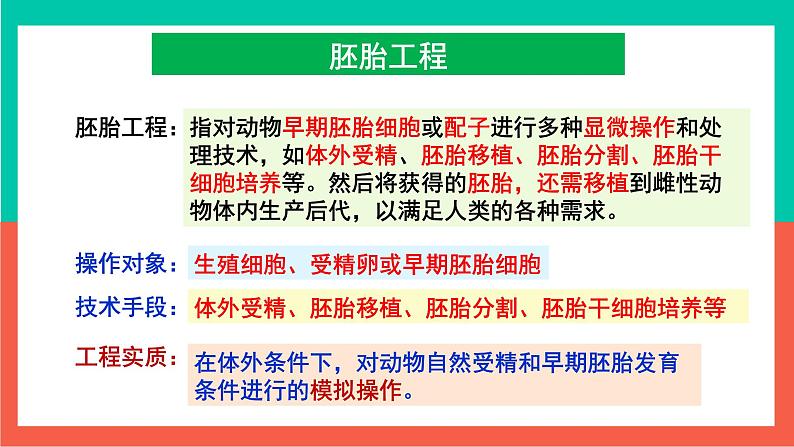 胚胎工程

胚胎工程：指对动物早期胚胎细胞或配子进行多种显微操作和处理技术，如体外受精、胚胎移植、胚胎分割、胚胎干细胞培养等。然后将获得的胚胎，还需移植到雌性动物体内生产后代，以满足人类的各种需求。

操作对象：生殖细胞、受精卵或早期胚胎细胞

技术手段：体外受精、胚胎移植、胚胎分割、胚胎干细胞培养等

工程实质：在体外条件下，对动物自然受精和早期胚胎发育条件进行的模拟操作。